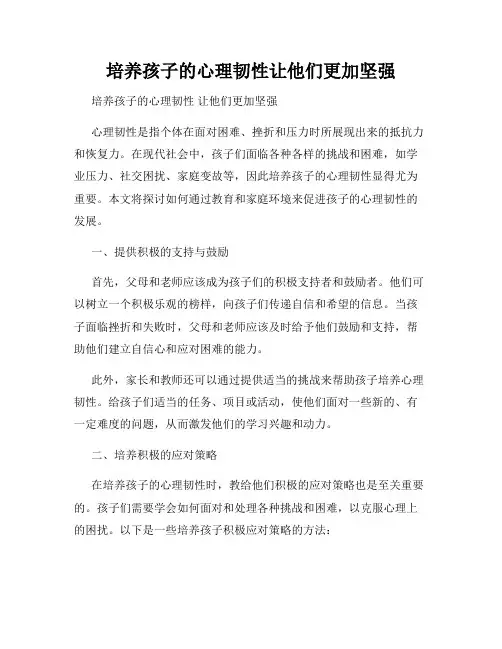 培养孩子的心理韧性让他们更加坚强

培养孩子的心理韧性 让他们更加坚强

心理韧性是指个体在面对困难、挫折和压力时所展现出来的抵抗力和恢复力。在现代社会中，孩子们面临各种各样的挑战和困难，如学业压力、社交困扰、家庭变故等，因此培养孩子的心理韧性显得尤为重要。本文将探讨如何通过教育和家庭环境来促进孩子的心理韧性的发展。

一、提供积极的支持与鼓励

首先，父母和老师应该成为孩子们的积极支持者和鼓励者。他们可以树立一个积极乐观的榜样，向孩子们传递自信和希望的信息。当孩子面临挫折和失败时，父母和老师应该及时给予他们鼓励和支持，帮助他们建立自信心和应对困难的能力。

此外，家长和教师还可以通过提供适当的挑战来帮助孩子培养心理韧性。给孩子们适当的任务、项目或活动，使他们面对一些新的、有一定难度的问题，从而激发他们的学习兴趣和动力。

二、培养积极的应对策略

在培养孩子的心理韧性时，教给他们积极的应对策略也是至关重要的。孩子们需要学会如何面对和处理各种挑战和困难，以克服心理上的困扰。以下是一些培养孩子积极应对策略的方法：